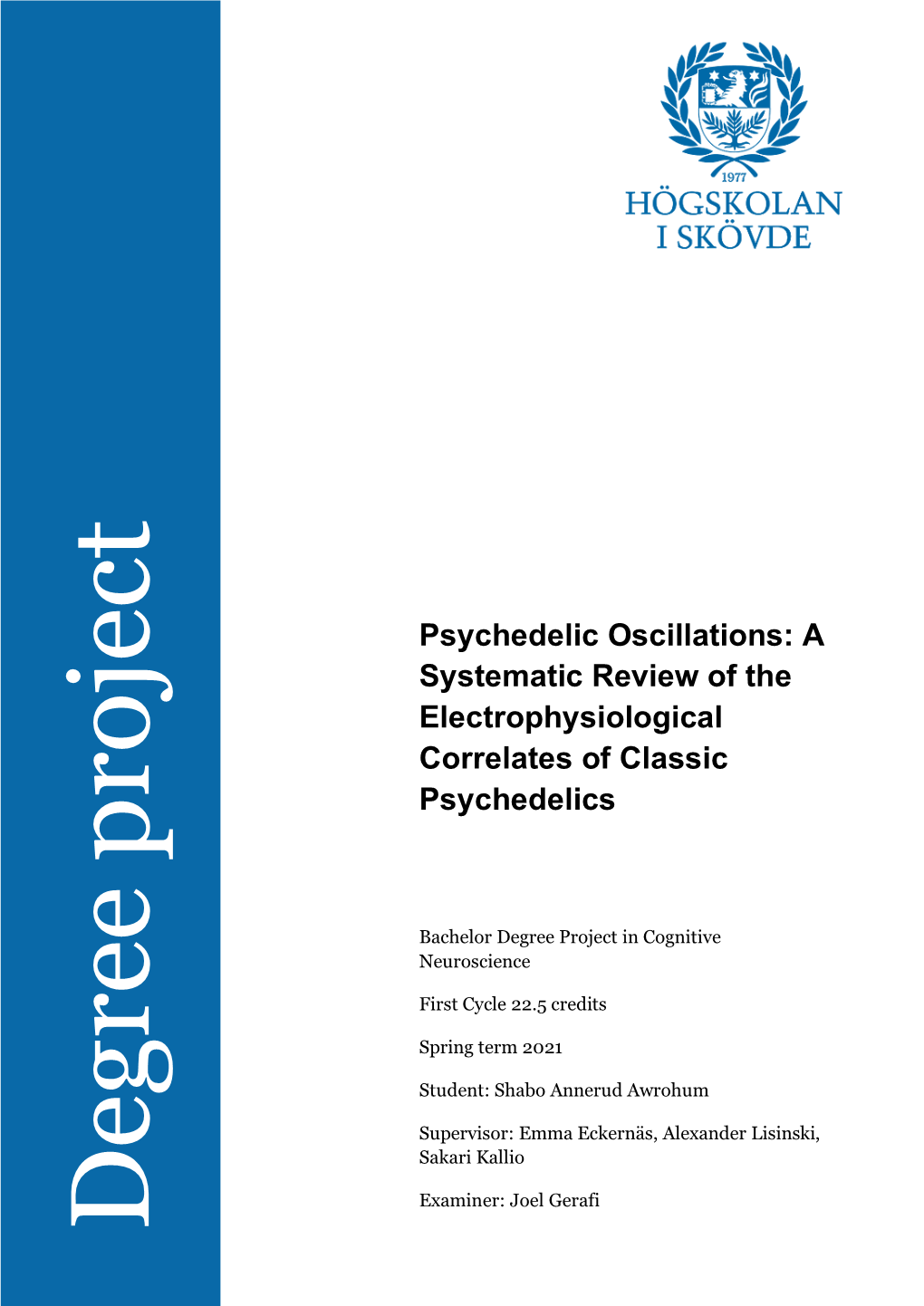 1977
HÖGSKOLAN
I SKÖVDE

Degree project

Psychedelic Oscillations: A Systematic Review of the Electrophysiological Correlates of Classic Psychedelics

Bachelor Degree Project in Cognitive Neuroscience

First Cycle 22.5 credits

Spring term 2021

Student: Shabo Annerud Awrohum

Supervisor: Emma Eckernäs, Alexander Lisinski, Sakari Kallio

Examiner: Joel Gerafi